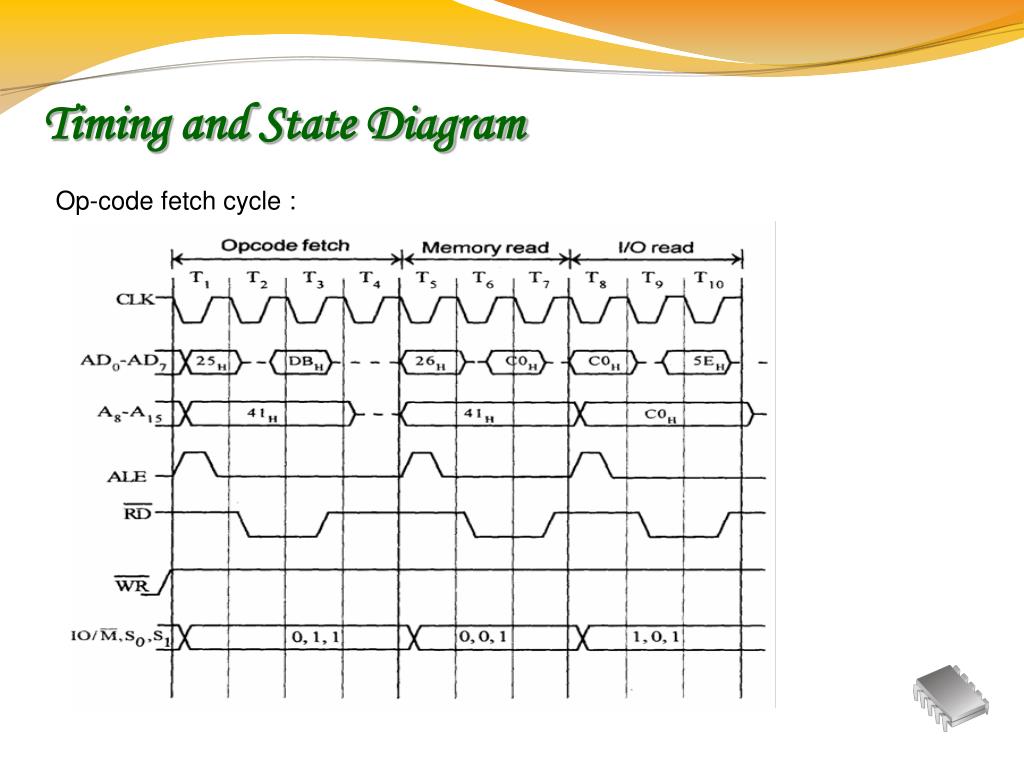 Timing and State Diagram

Op-code fetch cycle :

Opcode fetch
Memory read
I/O read

$T_1$ $T_2$ $T_3$ $T_4$ $T_5$ $T_6$ $T_7$ $T_8$ $T_9$ $T_{10}$

CLK

$AD_0$-$AD_7$ $25_H$ $DB_H$ $26_H$ $C0_H$ $C0_H$ $5E_H$

$A_8$-$A_{15}$ $41_H$ $41_H$ $C0_H$

ALE

$\overline{RD}$

$\overline{WR}$

$IO/\overline{M}, S_0, S_1$ 0, 1, 1 0, 0, 1 1, 0, 1